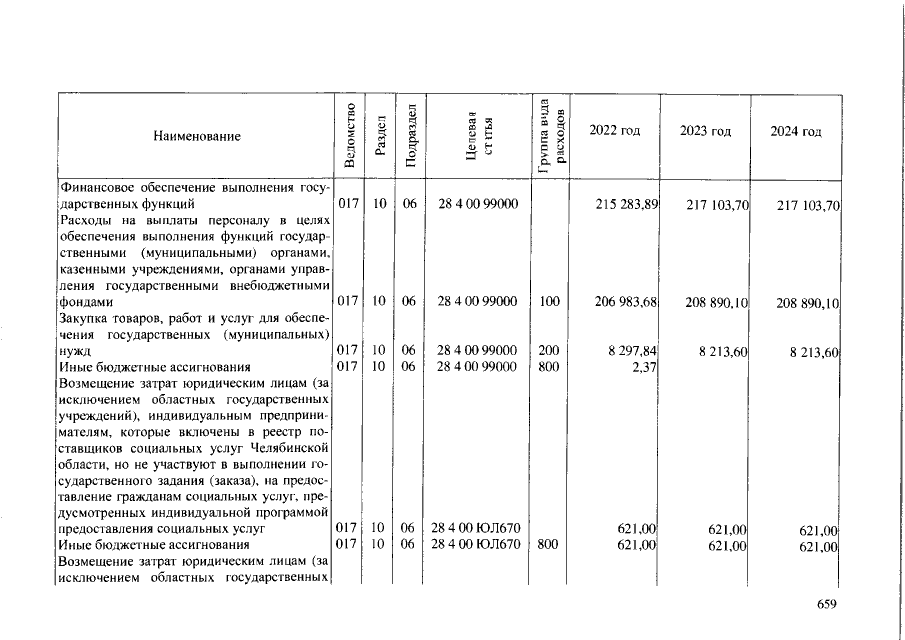 | Наименование | Ведомство | Раздел | Подраздел | Целевая статья | Группа вида расходов | 2022 год | 2023 год | 2024 год |
|---|---|---|---|---|---|---|---|---|
| Финансовое обеспечение выполнения государственных функций | 017 | 10 | 06 | 28 4 00 99000 | | 215 283,89 | 217 103,70 | 217 103,70 |
| Расходы на выплаты персоналу в целях обеспечения выполнения функций государственными (муниципальными) органами, казенными учреждениями, органами управления государственными внебюджетными фондами | 017 | 10 | 06 | 28 4 00 99000 | 100 | 206 983,68 | 208 890,10 | 208 890,10 |
| Закупка товаров, работ и услуг для обеспечения государственных (муниципальных) нужд | 017 | 10 | 06 | 28 4 00 99000 | 200 | 8 297,84 | 8 213,60 | 8 213,60 |
| Иные бюджетные ассигнования | 017 | 10 | 06 | 28 4 00 99000 | 800 | 2,37 | | |
| Возмещение затрат юридическим лицам (за исключением областных государственных учреждений), индивидуальным предпринимателям, которые включены в реестр поставщиков социальных услуг Челябинской области, но не участвуют в выполнении государственного задания (заказа), на предоставление гражданам социальных услуг, предусмотренных индивидуальной программой предоставления социальных услуг | 017 | 10 | 06 | 28 4 00 ЮЛ670 | | 621,00 | 621,00 | 621,00 |
| Иные бюджетные ассигнования | 017 | 10 | 06 | 28 4 00 ЮЛ670 | 800 | 621,00 | 621,00 | 621,00 |
| Возмещение затрат юридическим лицам (за исключением областных государственных | | | | | | | | |

659